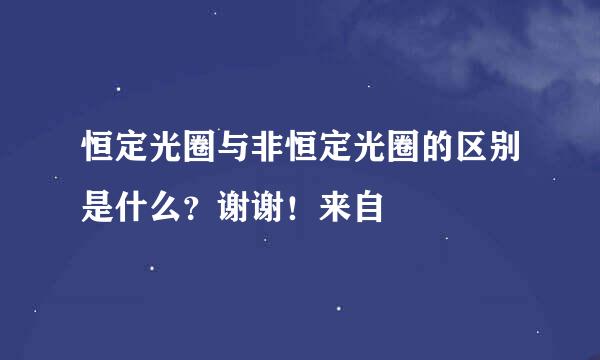 恒定光圈与非恒定光圈的区别是什么？谢谢！来自